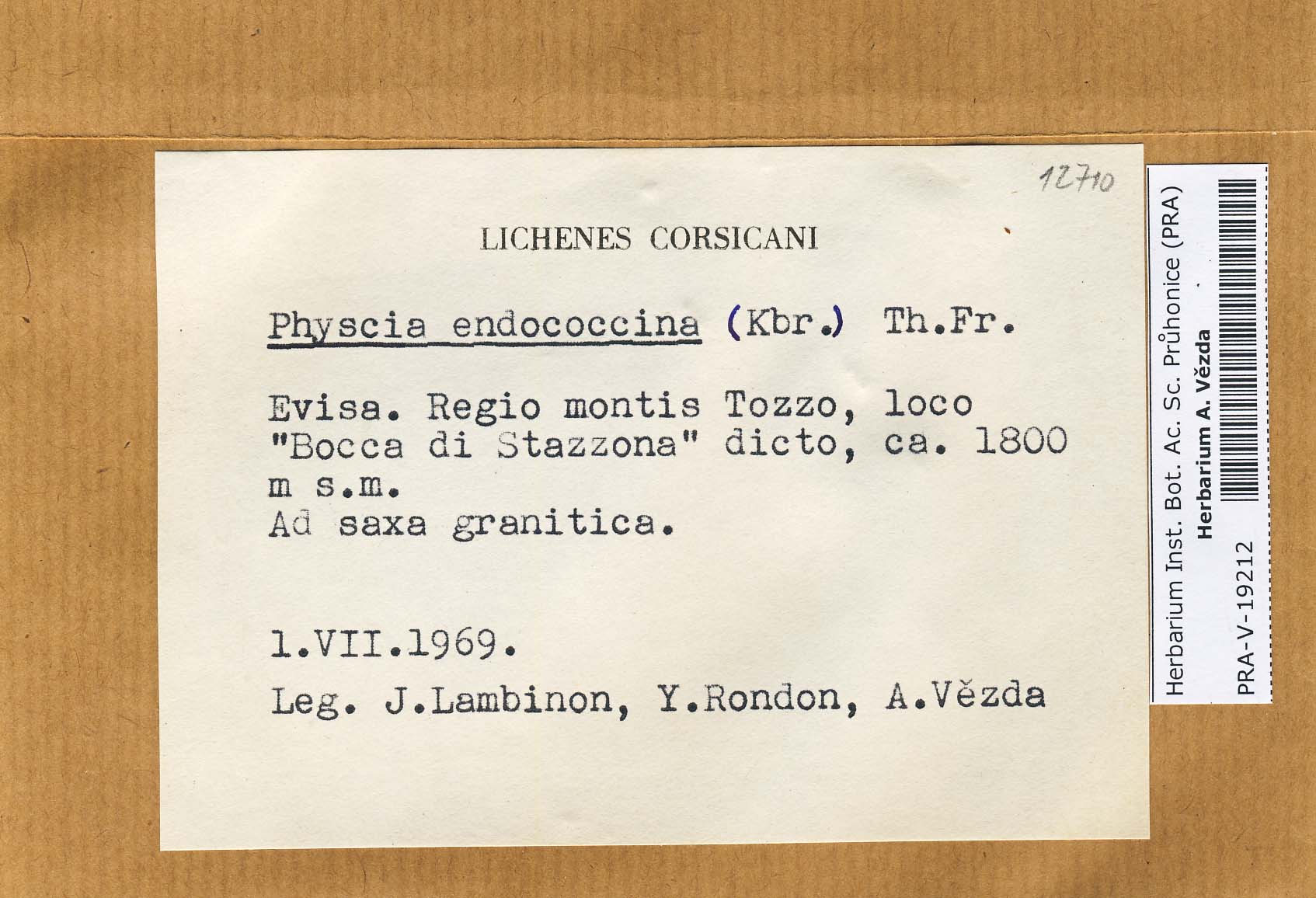 12710

LICHENES CORSICANI

Physcia endococcina (Kbr.) Th.Fr.

Evisa. Regio montis Tozzo, loco "Bocca di Stazzona" dicto, ca. 1800 m s.m.
Ad saxa granitica.

1.VII.1969.

Leg. J.Lambinon, Y.Rondon, A.Vězda

Herbarium Inst. Bot. Ac. Sc. Průhonice (PRA)
Herbarium A. Vězda
PRA-V-19212